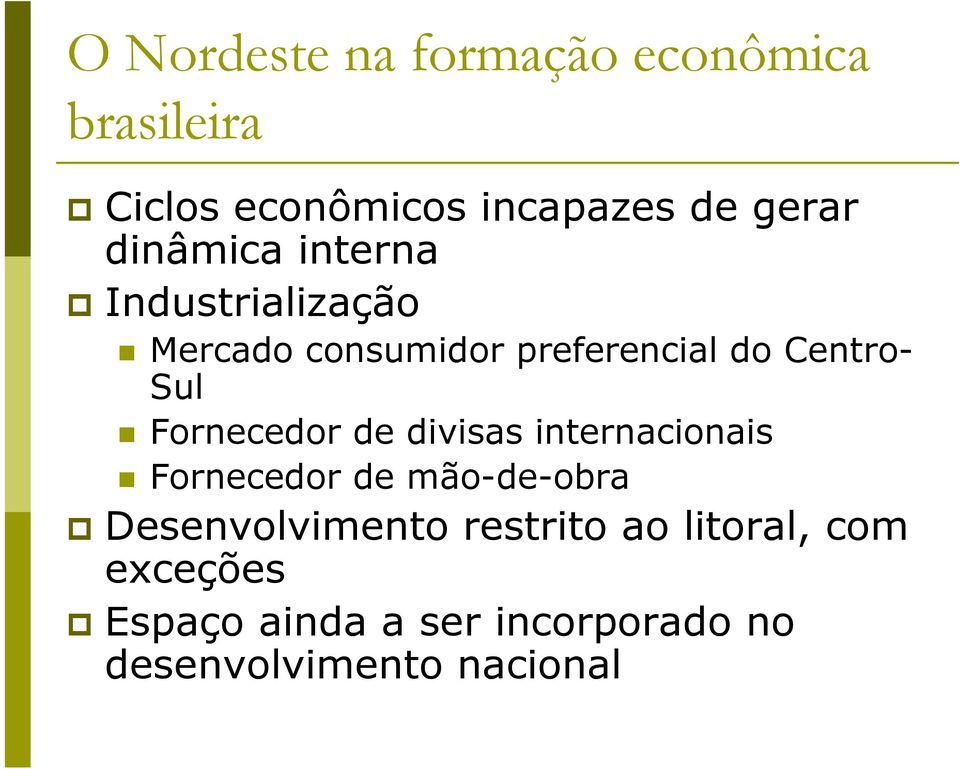 O Nordeste na formação econômica brasileira

Ciclos econômicos incapazes de gerar dinâmica interna

Industrialização

Mercado consumidor preferencial do Centro-Sul

Fornecedor de divisas internacionais

Fornecedor de mão-de-obra

Desenvolvimento restrito ao litoral, com exceções

Espaço ainda a ser incorporado no desenvolvimento nacional